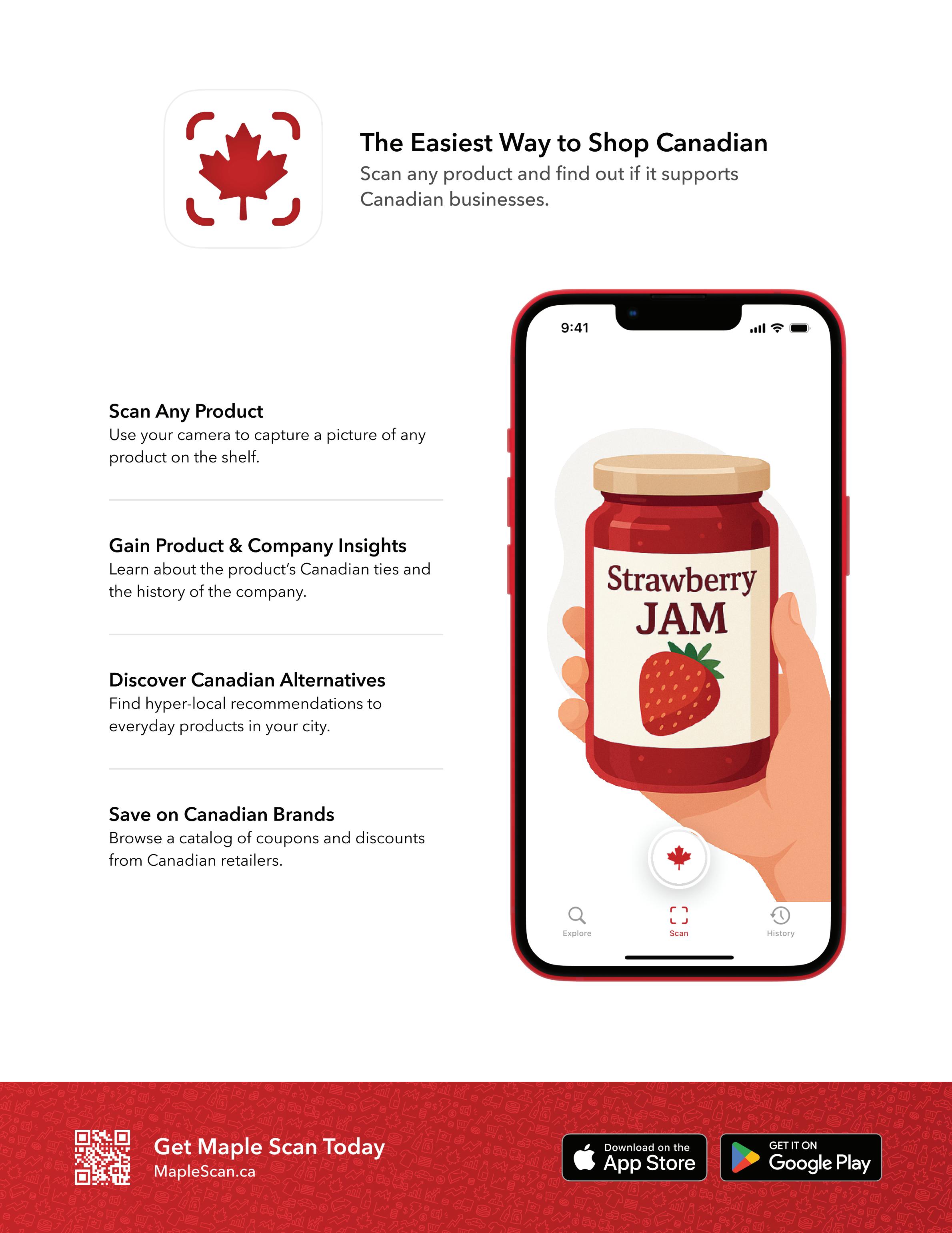 The Easiest Way to Shop Canadian

Scan any product and find out if it supports Canadian businesses.

Scan Any Product

Use your camera to capture a picture of any product on the shelf.

Gain Product & Company Insights

Learn about the product's Canadian ties and the history of the company.

Discover Canadian Alternatives

Find hyper-local recommendations to everyday products in your city.

Save on Canadian Brands

Browse a catalog of coupons and discounts from Canadian retailers.

9:41

Strawberry JAM

Explore

Scan

History

Get Maple Scan Today

MapleScan.ca

Download on the App Store

GET IT ON Google Play